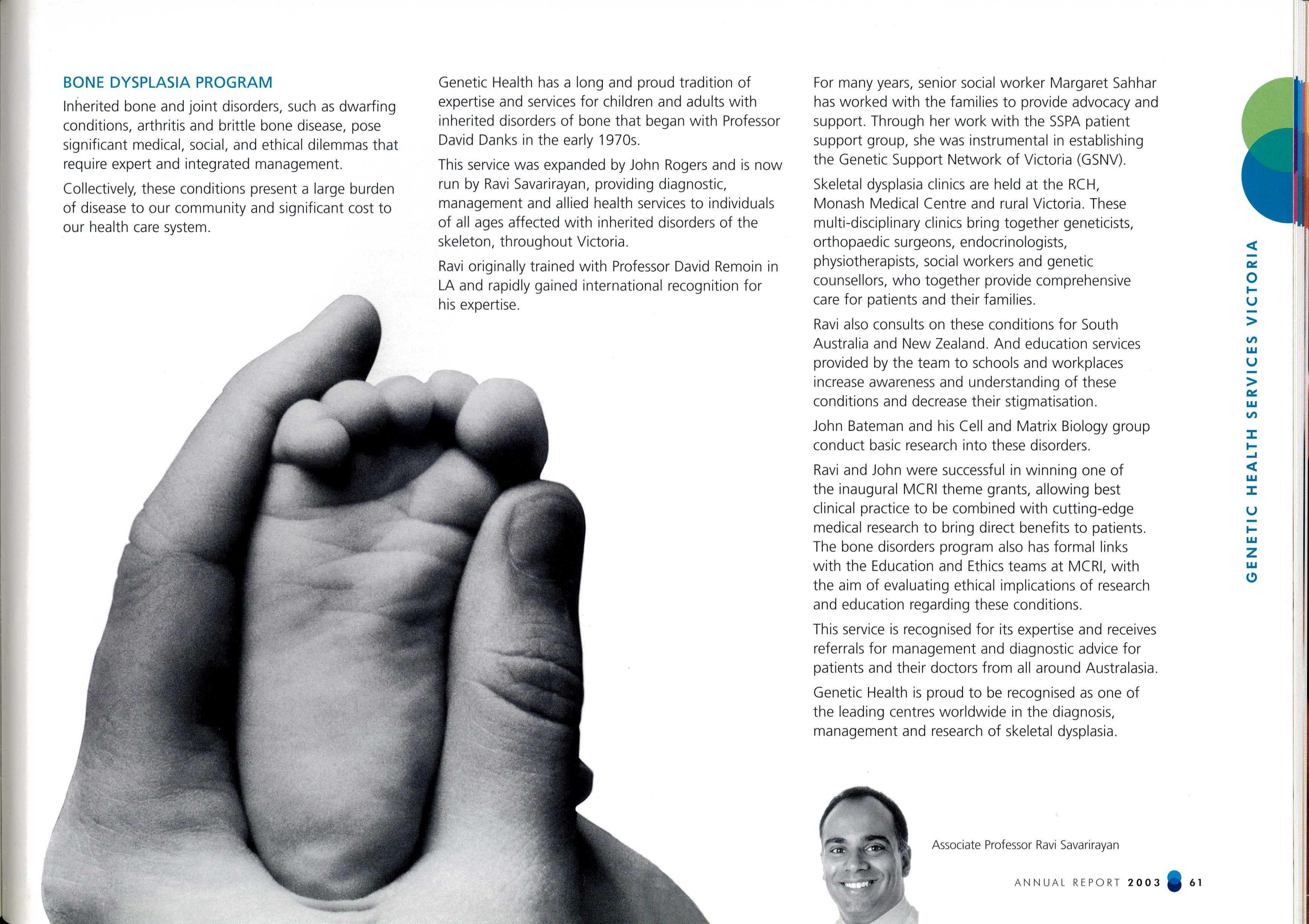 BONE DYSPLASIA PROGRAM

Inherited bone and joint disorders, such as dwarfing conditions, arthritis and brittle bone disease, pose significant medical, social, and ethical dilemmas that require expert and integrated management.

Collectively, these conditions present a large burden of disease to our community and significant cost to our health care system.

Genetic Health has a long and proud tradition of expertise and services for children and adults with inherited disorders of bone that began with Professor David Danks in the early 1970s.

This service was expanded by John Rogers and is now run by Ravi Savarirayan, providing diagnostic, management and allied health services to individuals of all ages affected with inherited disorders of the skeleton, throughout Victoria.

Ravi originally trained with Professor David Remoin in LA and rapidly gained international recognition for his expertise.

For many years, senior social worker Margaret Sahhar has worked with the families to provide advocacy and support. Through her work with the SSPA patient support group, she was instrumental in establishing the Genetic Support Network of Victoria (GSNV).

Skeletal dysplasia clinics are held at the RCH, Monash Medical Centre and rural Victoria. These multi-disciplinary clinics bring together geneticists, orthopaedic surgeons, endocrinologists, physiotherapists, social workers and genetic counsellors, who together provide comprehensive care for patients and their families.

Ravi also consults on these conditions for South Australia and New Zealand. And education services provided by the team to schools and workplaces increase awareness and understanding of these conditions and decrease their stigmatisation.

John Bateman and his Cell and Matrix Biology group conduct basic research into these disorders.

Ravi and John were successful in winning one of the inaugural MCRI theme grants, allowing best clinical practice to be combined with cutting-edge medical research to bring direct benefits to patients. The bone disorders program also has formal links with the Education and Ethics teams at MCRI, with the aim of evaluating ethical implications of research and education regarding these conditions.

This service is recognised for its expertise and receives referrals for management and diagnostic advice for patients and their doctors from all around Australasia.

Genetic Health is proud to be recognised as one of the leading centres worldwide in the diagnosis, management and research of skeletal dysplasia.

Associate Professor Ravi Savarirayan

GENETIC HEALTH SERVICES VICTORIA

ANNUAL REPORT 2003 61